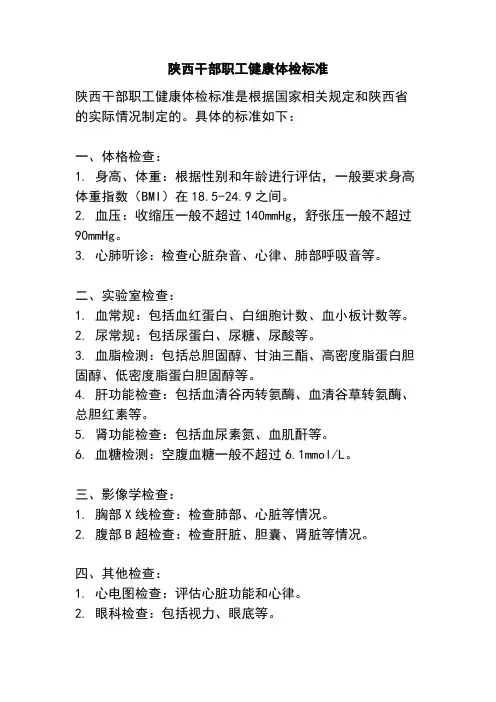 陕西干部职工健康体检标准

陕西干部职工健康体检标准是根据国家相关规定和陕西省的实际情况制定的。具体的标准如下：

一、体格检查：
1. 身高、体重：根据性别和年龄进行评估，一般要求身高体重指数（BMI）在 18.5-24.9 之间。
2. 血压：收缩压一般不超过 140mmHg，舒张压一般不超过 90mmHg。
3. 心肺听诊：检查心脏杂音、心律、肺部呼吸音等。

二、实验室检查：
1. 血常规：包括血红蛋白、白细胞计数、血小板计数等。
2. 尿常规：包括尿蛋白、尿糖、尿酸等。
3. 血脂检测：包括总胆固醇、甘油三酯、高密度脂蛋白胆固醇、低密度脂蛋白胆固醇等。
4. 肝功能检查：包括血清谷丙转氨酶、血清谷草转氨酶、总胆红素等。
5. 肾功能检查：包括血尿素氮、血肌酐等。
6. 血糖检测：空腹血糖一般不超过 6.1mmol/L。

三、影像学检查：
1. 胸部 X 线检查：检查肺部、心脏等情况。
2. 腹部 B 超检查：检查肝脏、胆囊、肾脏等情况。

四、其他检查：
1. 心电图检查：评估心脏功能和心律。
2. 眼科检查：包括视力、眼底等。